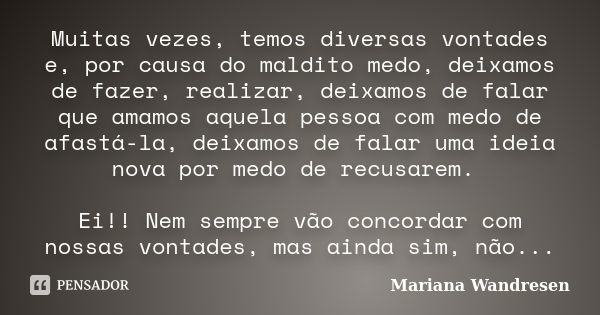 Muitas vezes, temos diversas vontades e, por causa do maldito medo, deixamos de fazer, realizar, deixamos de falar que amamos aquela pessoa com medo de afastá-la, deixamos de falar uma ideia nova por medo de recusarem.

Ei!! Nem sempre vão concordar com nossas vontades, mas ainda sim, não...

PENSADOR

Mariana Wandresen